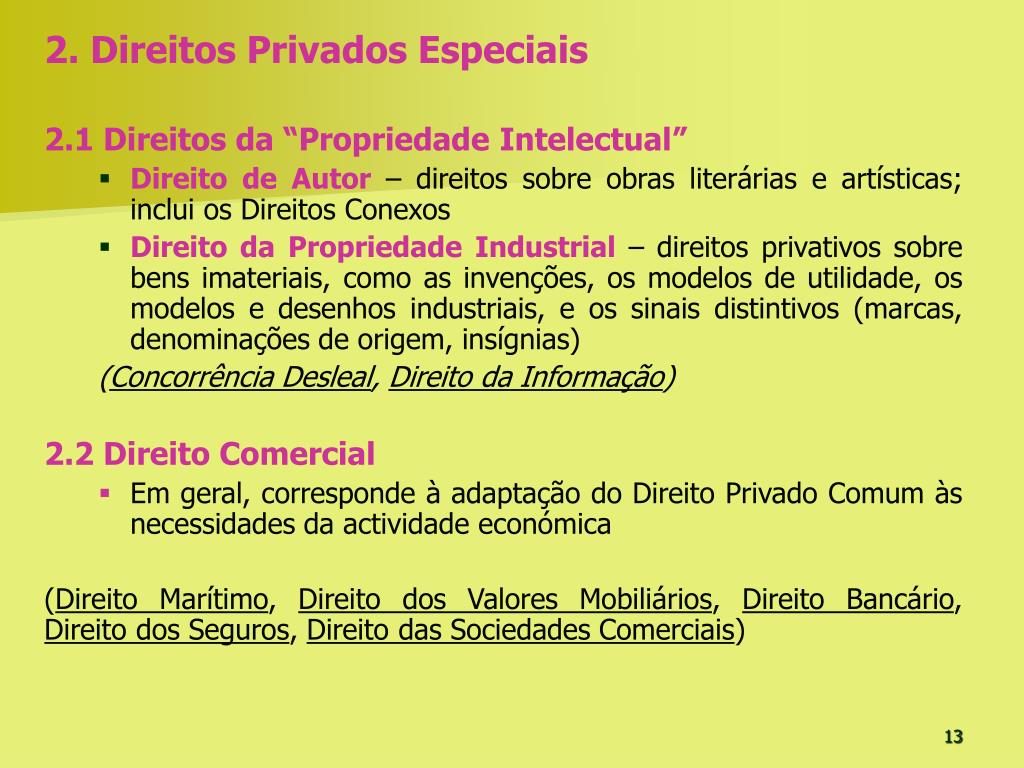 2. Direitos Privados Especiais

2.1 Direitos da “Propriedade Intelectual”

- Direito de Autor – direitos sobre obras literárias e artísticas; inclui os Direitos Conexos
- Direito da Propriedade Industrial – direitos privativos sobre bens imateriais, como as invenções, os modelos de utilidade, os modelos e desenhos industriais, e os sinais distintivos (marcas, denominações de origem, insígnias)

(Concorrência Desleal, Direito da Informação)

2.2 Direito Comercial

- Em geral, corresponde à adaptação do Direito Privado Comum às necessidades da actividade económica

(Direito Marítimo, Direito dos Valores Mobiliários, Direito Bancário, Direito dos Seguros, Direito das Sociedades Comerciais)

13